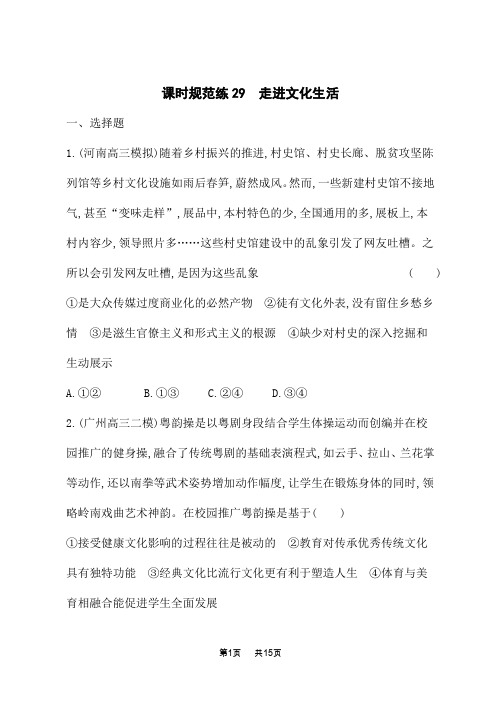 课时规范练 29　走进文化生活

一、选择题

1.(河南高三模拟)随着乡村振兴的推进,村史馆、村史长廊、脱贫攻坚陈列馆等乡村文化设施如雨后春笋,蔚然成风。然而,一些新建村史馆不接地气,甚至“变味走样”,展品中,本村特色的少,全国通用的多,展板上,本村内容少,领导照片多……这些村史馆建设中的乱象引发了网友吐槽。之所以会引发网友吐槽,是因为这些乱象　(　)

①是大众传媒过度商业化的必然产物　②徒有文化外表,没有留住乡愁乡情　③是滋生官僚主义和形式主义的根源　④缺少对村史的深入挖掘和生动展示

A.①②　B.①③　C.②④　D.③④

2.(广州高三二模)粤韵操是以粤剧身段结合学生体操运动而创编并在校园推广的健身操,融合了传统粤剧的基础表演程式,如云手、拉山、兰花掌等动作,还以南拳等武术姿势增加动作幅度,让学生在锻炼身体的同时,领略岭南戏曲艺术神韵。在校园推广粤韵操是基于(　)

①接受健康文化影响的过程往往是被动的　②教育对传承优秀传统文化具有独特功能　③经典文化比流行文化更有利于塑造人生　④体育与美育相融合能促进学生全面发展

第1页　共15页